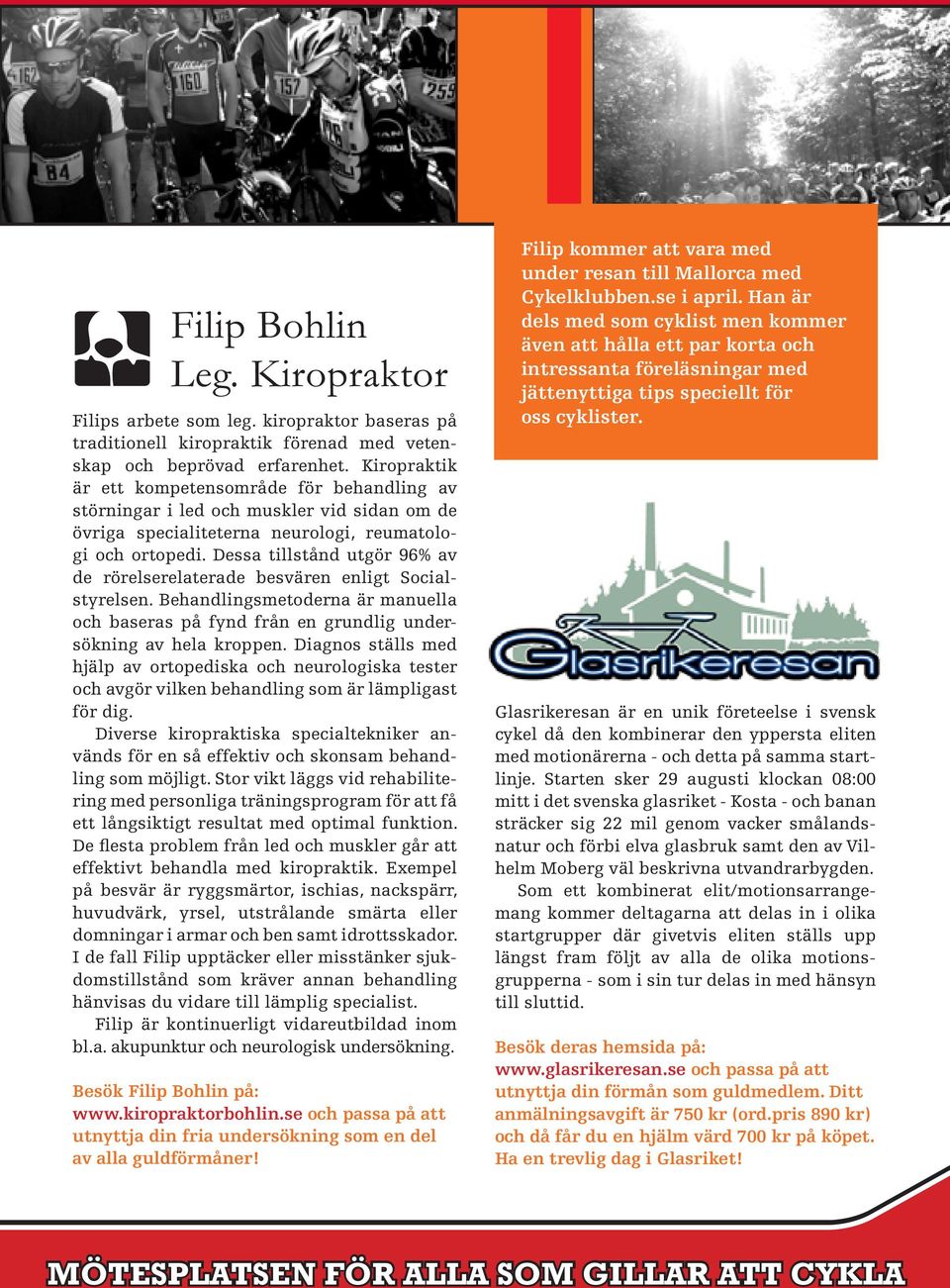 Filip Bohlin
Leg. Kiropraktor

Filips arbete som leg. kiropraktor baseras på traditionell kiropraktik förenad med vetenskap och beprövad erfarenhet. Kiropraktik är ett kompetensområde för behandling av störningar i led och muskler vid sidan om de övriga specialiteterna neurologi, reumatologi och ortopedi. Dessa tillstånd utgör 96% av de rörelserelaterade besvären enligt Socialstyrelsen. Behandlingsmetoderna är manuella och baseras på fynd från en grundlig undersökning av hela kroppen. Diagnos ställs med hjälp av ortopediska och neurologiska tester och avgör vilken behandling som är lämpligast för dig.

Diverse kiropraktiska specialtekniker används för en så effektiv och skonsam behandling som möjligt. Stor vikt läggs vid rehabilitering med personliga träningsprogram för att få ett långsiktigt resultat med optimal funktion. De flesta problem från led och muskler går att effektivt behandla med kiropraktik. Exempel på besvär är ryggsmärtor, ischias, nackspärr, huvudvärk, yrsel, utstrålande smärta eller domningar i armar och ben samt idrottsskador. I de fall Filip upptäcker eller misstänker sjukdomstillstånd som kräver annan behandling hänvisas du vidare till lämplig specialist.

Filip är kontinuerligt vidareutbildad inom bl.a. akupunktur och neurologisk undersökning.

Besök Filip Bohlin på: www.kiropraktorbohlin.se och passa på att utnyttja din fria undersökning som en del av alla guldförmåner!

Filip kommer att vara med under resan till Mallorca med Cykelklubben.se i april. Han är dels med som cyklist men kommer även att hålla ett par korta och intressanta föreläsningar med jättenyttiga tips speciellt för oss cyklister.

Glasrikeresan

Glasrikeresan är en unik företeelse i svensk cykel då den kombinerar den yppersta eliten med motionärerna - och detta på samma startlinje. Starten sker 29 augusti klockan 08:00 mitt i det svenska glasriket - Kosta - och banan sträcker sig 22 mil genom vacker smålandsnatur och förbi elva glasbruk samt den av Vilhelm Moberg väl beskrivna utvandrarbygden.

Som ett kombinerat elit/motionsarrangemang kommer deltagarna att delas in i olika startgrupper där givetvis eliten ställs upp längst fram följt av alla de olika motionsgrupperna - som i sin tur delas in med hänsyn till sluttid.

Besök deras hemsida på: www.glasrikeresan.se och passa på att utnyttja din förmån som guldmedlem. Ditt anmälningsavgift är 750 kr (ord.pris 890 kr) och då får du en hjälm värd 700 kr på köpet. Ha en trevlig dag i Glasriket!

MÖTESPLATSEN FÖR ALLA SOM GILLAR ATT CYKLA